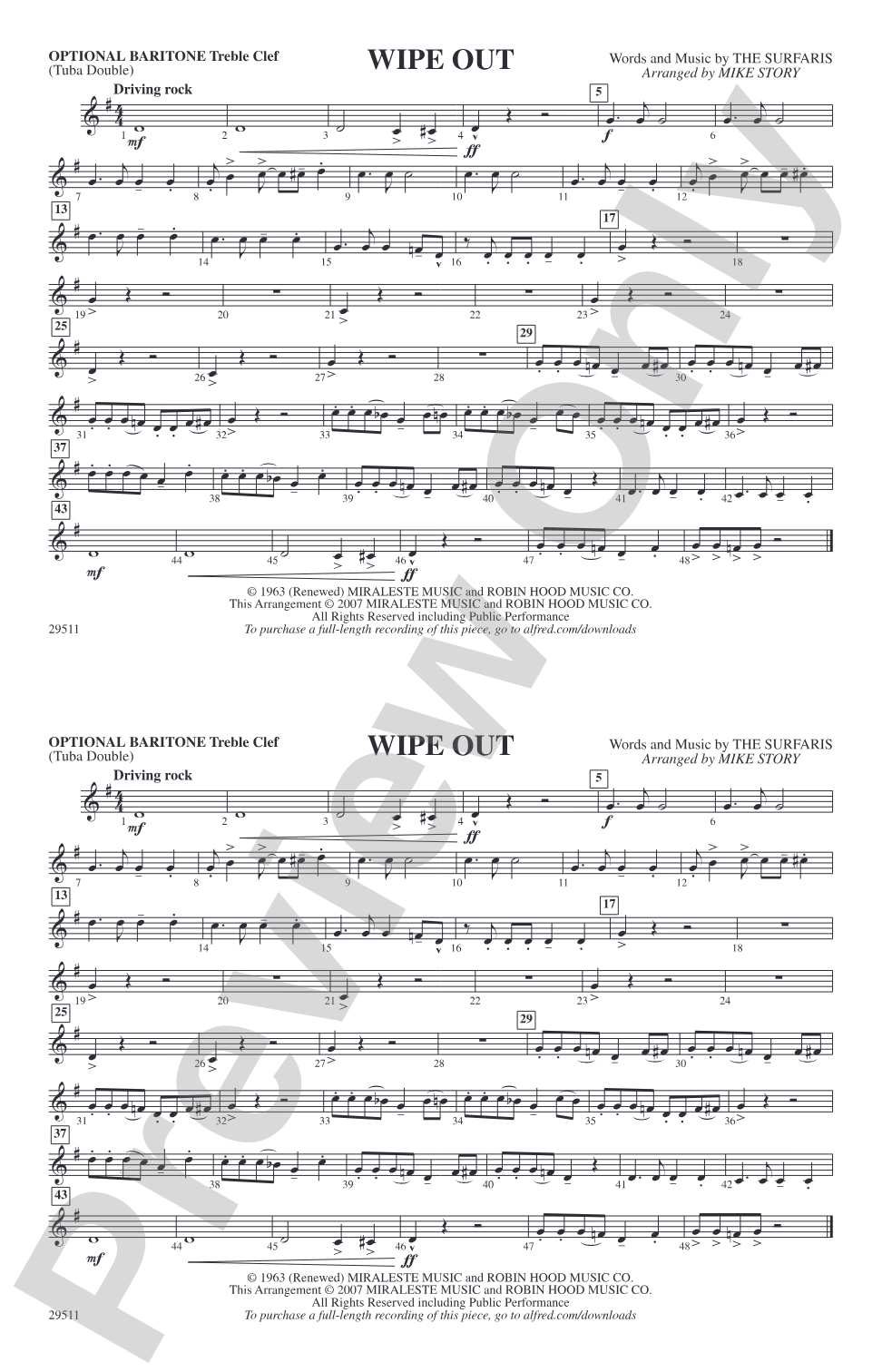 OPTIONAL BARITONE Treble Clef
(Tuba Double)

WIPE OUT

Words and Music by THE SURFARIS
Arranged by MIKE STORY

Driving rock

1 mf 2 3 4 ff 5 f 6

7 8 9 10 11 12

13 14 15 16 17 18

19 20 21 22 23 24

25 26 27 28 29 30

31 32 33 34 35 36

37 38 39 40 41 42

43 mf 44 45 46 ff 47 48

© 1963 (Renewed) MIRALESTE MUSIC and ROBIN HOOD MUSIC CO.
This Arrangement © 2007 MIRALESTE MUSIC and ROBIN HOOD MUSIC CO.
All Rights Reserved including Public Performance
To purchase a full-length recording of this piece, go to alfred.com/downloads

29511

OPTIONAL BARITONE Treble Clef
(Tuba Double)

WIPE OUT

Words and Music by THE SURFARIS
Arranged by MIKE STORY

Driving rock

1 mf 2 3 4 ff 5 f 6

7 8 9 10 11 12

13 14 15 16 17 18

19 20 21 22 23 24

25 26 27 28 29 30

31 32 33 34 35 36

37 38 39 40 41 42

43 mf 44 45 46 ff 47 48

© 1963 (Renewed) MIRALESTE MUSIC and ROBIN HOOD MUSIC CO.
This Arrangement © 2007 MIRALESTE MUSIC and ROBIN HOOD MUSIC CO.
All Rights Reserved including Public Performance
To purchase a full-length recording of this piece, go to alfred.com/downloads

29511

Preview Only